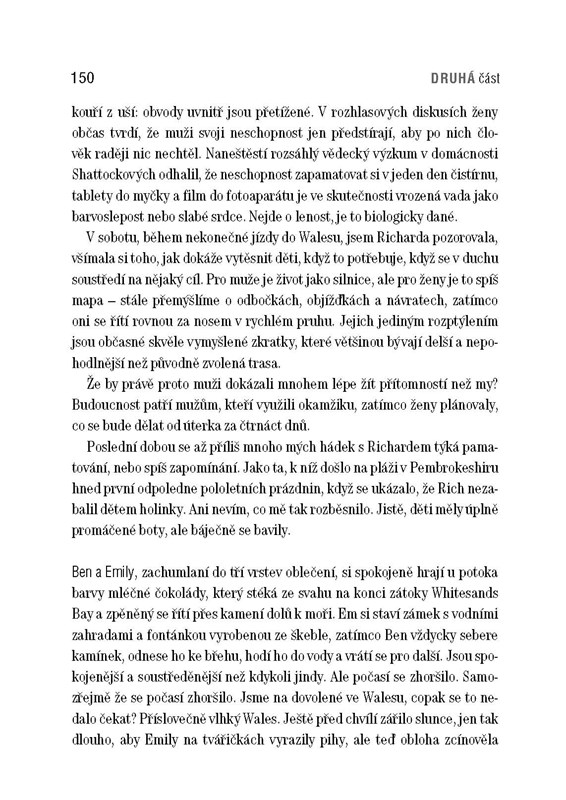 150 DRUHÁ část

kouří z uší: obvody uvnitř jsou přetížené. V rozhlasových diskusích ženy občas tvrdí, že muži svoji neschopnost jen předstírají, aby po nich člověk raději nic nechtěl. Naneštěstí rozsáhlý vědecký výzkum v domácnosti Shattockových odhalil, že neschopnost zapamatovat si v jeden den čistírnu, tablety do myčky a film do fotoaparátu je ve skutečnosti vrozená vada jako barvoslepost nebo slabé srdce. Nejde o lenost, je to biologicky dané.

V sobotu, během nekonečné jízdy do Walesu, jsem Richarda pozorovala, všímala si toho, jak dokáže vytěsnit děti, když to potřebuje, když se v duchu soustředí na nějaký cíl. Pro muže je život jako silnice, ale pro ženy je to spíš mapa – stále přemýšlíme o odbočkách, objížďkách a návratech, zatímco oni se řítí rovnou za nosem v rychlém pruhu. Jejich jediným rozptýlením jsou občasné skvěle vymyšlené zkratky, které většinou bývají delší a nepohodlnější než původně zvolená trasa.

Že by právě proto muži dokázali mnohem lépe žít přítomností než my? Budoucnost patří mužům, kteří využili okamžiku, zatímco ženy plánovaly, co se bude dělat od úterka za čtrnáct dnů.

Poslední dobou se až příliš mnoho mých hádek s Richardem týká pamatování, nebo spíš zapomínání. Jako ta, k níž došlo na pláži v Pembrokeshiru hned první odpoledne pololetních prázdnin, když se ukázalo, že Rich nezabalil dětem holinky. Ani nevím, co mě tak rozběsnilo. Jistě, děti měly úplně promáčené boty, ale báječně se bavily.

Ben a Emily, zachumlaní do tří vrstev oblečení, si spokojeně hrají u potoka barvy mléčné čokolády, který stéká ze svahu na konci zátoky Whitesands Bay a zpěněný se řítí přes kamení dolů k moři. Em si staví zámek s vodními zahradami a fontánkou vyrobenou ze škeble, zatímco Ben vždycky sebere kamínek, odnese ho ke břehu, hodí ho do vody a vrátí se pro další. Jsou spokojenější a soustředěnější než kdykoli jindy. Ale počasí se zhoršilo. Samozřejmě že se počasí zhoršilo. Jsme na dovolené ve Walesu, copak se to nedalo čekat? Příslovečně vlhký Wales. Ještě před chvílí zářilo slunce, jen tak dlouho, aby Emily na tvářičkách vyrazily pihy, ale teď obloha zcínověla